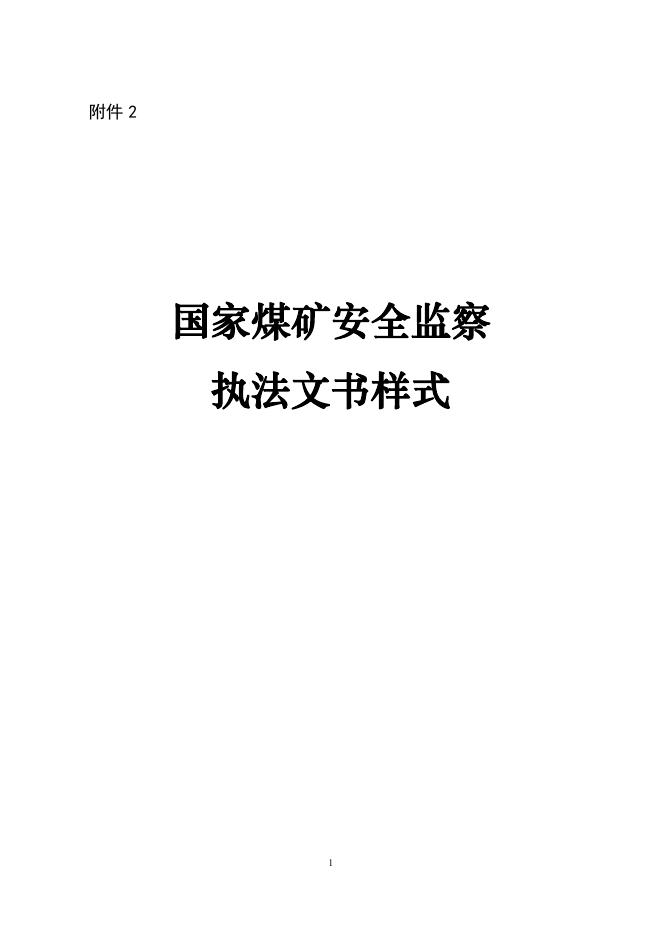 附件 2

国家煤矿安全监察
执法文书样式

1